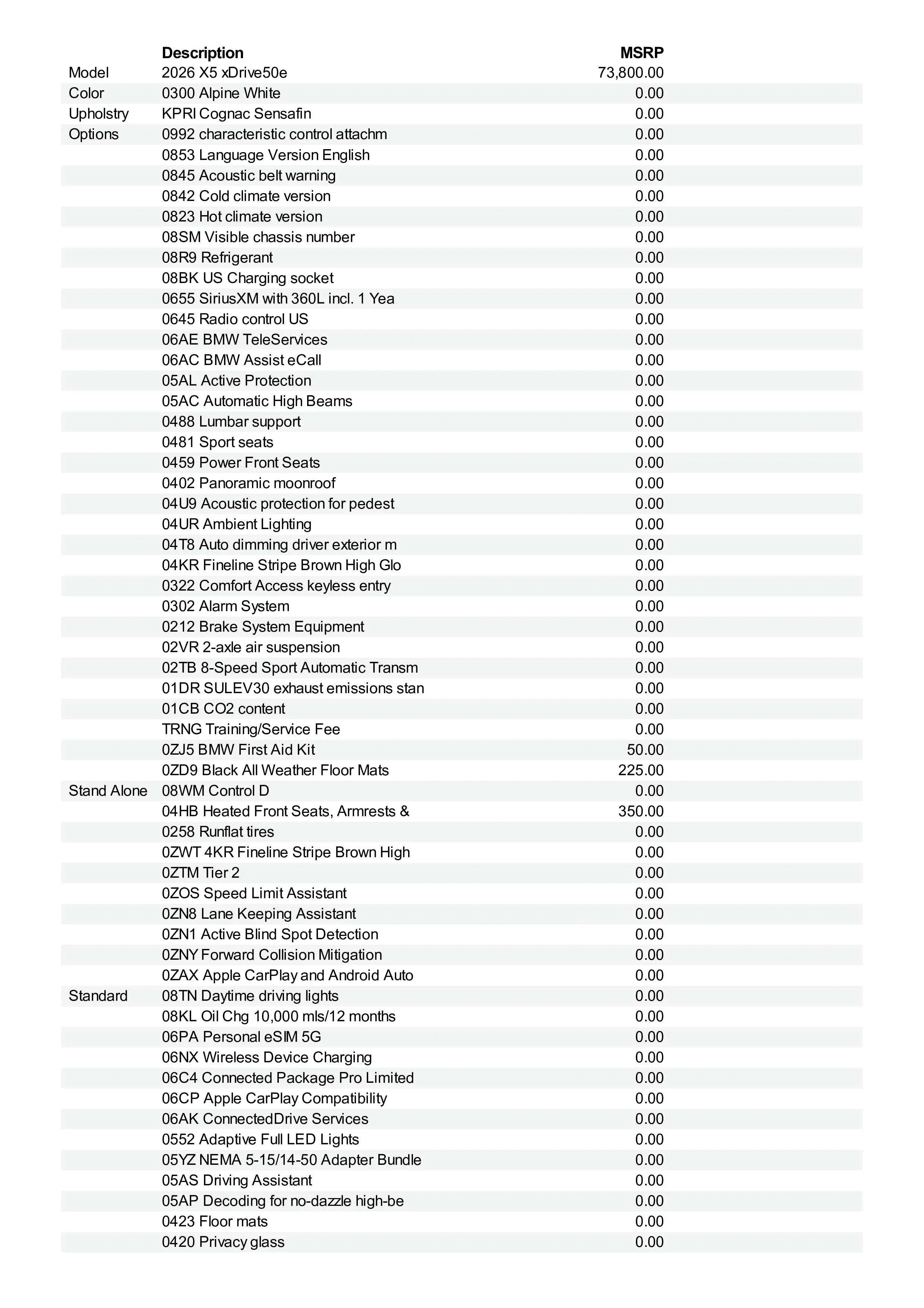 | | Description | MSRP |
|---|---|---|
| Model | 2026 X5 xDrive50e | 73,800.00 |
| Color | 0300 Alpine White | 0.00 |
| Upholstry | KPRI Cognac Sensafin | 0.00 |
| Options | 0992 characteristic control attachm | 0.00 |
| | 0853 Language Version English | 0.00 |
| | 0845 Acoustic belt warning | 0.00 |
| | 0842 Cold climate version | 0.00 |
| | 0823 Hot climate version | 0.00 |
| | 08SM Visible chassis number | 0.00 |
| | 08R9 Refrigerant | 0.00 |
| | 08BK US Charging socket | 0.00 |
| | 0655 SiriusXM with 360L incl. 1 Yea | 0.00 |
| | 0645 Radio control US | 0.00 |
| | 06AE BMW TeleServices | 0.00 |
| | 06AC BMW Assist eCall | 0.00 |
| | 05AL Active Protection | 0.00 |
| | 05AC Automatic High Beams | 0.00 |
| | 0488 Lumbar support | 0.00 |
| | 0481 Sport seats | 0.00 |
| | 0459 Power Front Seats | 0.00 |
| | 0402 Panoramic moonroof | 0.00 |
| | 04U9 Acoustic protection for pedest | 0.00 |
| | 04UR Ambient Lighting | 0.00 |
| | 04T8 Auto dimming driver exterior m | 0.00 |
| | 04KR Fineline Stripe Brown High Glo | 0.00 |
| | 0322 Comfort Access keyless entry | 0.00 |
| | 0302 Alarm System | 0.00 |
| | 0212 Brake System Equipment | 0.00 |
| | 02VR 2-axle air suspension | 0.00 |
| | 02TB 8-Speed Sport Automatic Transm | 0.00 |
| | 01DR SULEV30 exhaust emissions stan | 0.00 |
| | 01CB CO2 content | 0.00 |
| | TRNG Training/Service Fee | 0.00 |
| | 0ZJ5 BMW First Aid Kit | 50.00 |
| | 0ZD9 Black All Weather Floor Mats | 225.00 |
| Stand Alone | 08WM Control D | 0.00 |
| | 04HB Heated Front Seats, Armrests & | 350.00 |
| | 0258 Runflat tires | 0.00 |
| | 0ZWT 4KR Fineline Stripe Brown High | 0.00 |
| | 0ZTM Tier 2 | 0.00 |
| | 0ZOS Speed Limit Assistant | 0.00 |
| | 0ZN8 Lane Keeping Assistant | 0.00 |
| | 0ZN1 Active Blind Spot Detection | 0.00 |
| | 0ZNY Forward Collision Mitigation | 0.00 |
| | 0ZAX Apple CarPlay and Android Auto | 0.00 |
| Standard | 08TN Daytime driving lights | 0.00 |
| | 08KL Oil Chg 10,000 mls/12 months | 0.00 |
| | 06PA Personal eSIM 5G | 0.00 |
| | 06NX Wireless Device Charging | 0.00 |
| | 06C4 Connected Package Pro Limited | 0.00 |
| | 06CP Apple CarPlay Compatibility | 0.00 |
| | 06AK ConnectedDrive Services | 0.00 |
| | 0552 Adaptive Full LED Lights | 0.00 |
| | 05YZ NEMA 5-15/14-50 Adapter Bundle | 0.00 |
| | 05AS Driving Assistant | 0.00 |
| | 05AP Decoding for no-dazzle high-be | 0.00 |
| | 0423 Floor mats | 0.00 |
| | 0420 Privacy glass | 0.00 |